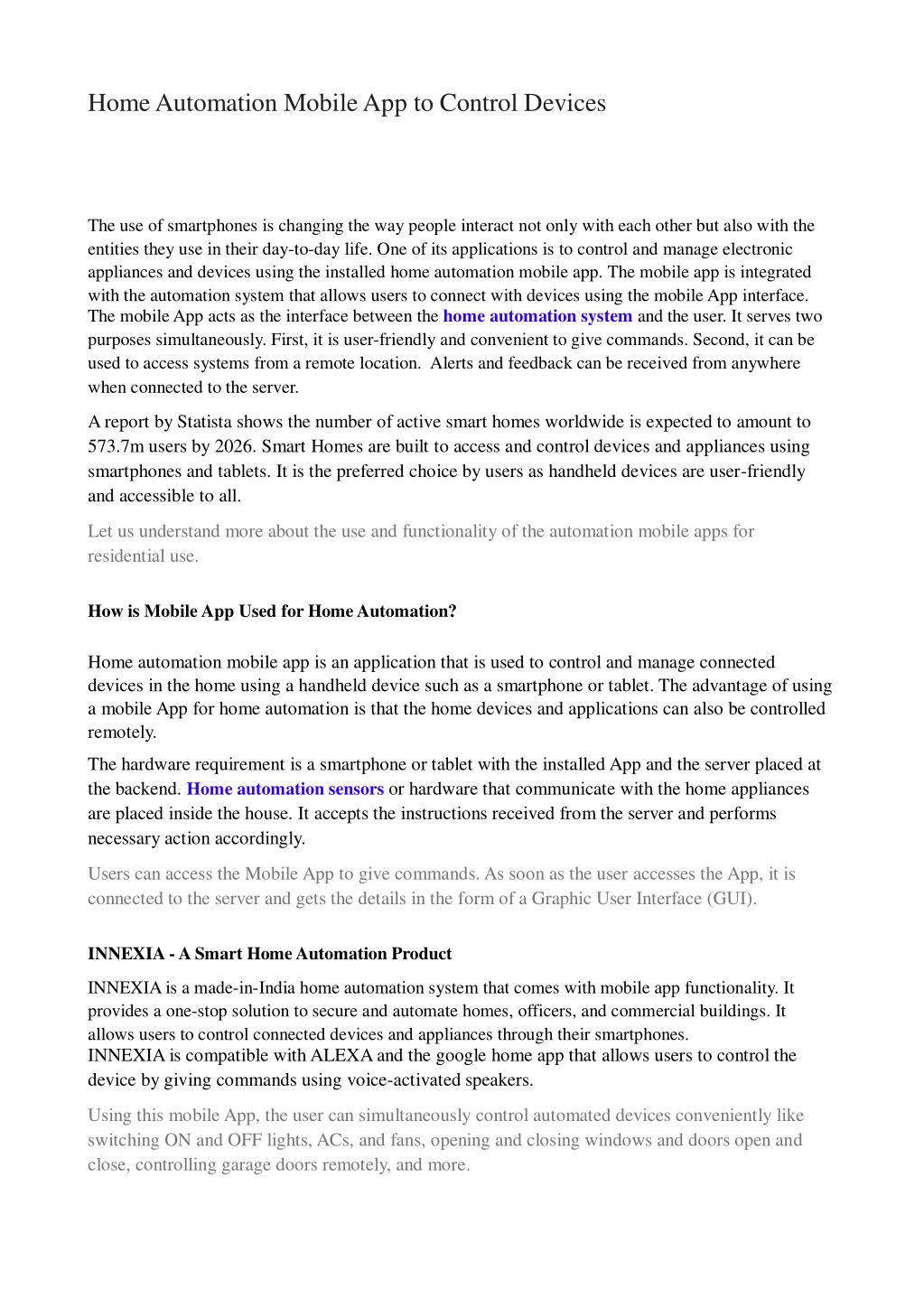 Home Automation Mobile App to Control Devices

The use of smartphones is changing the way people interact not only with each other but also with the entities they use in their day-to-day life. One of its applications is to control and manage electronic appliances and devices using the installed home automation mobile app. The mobile app is integrated with the automation system that allows users to connect with devices using the mobile App interface. The mobile App acts as the interface between the home automation system and the user. It serves two purposes simultaneously. First, it is user-friendly and convenient to give commands. Second, it can be used to access systems from a remote location. Alerts and feedback can be received from anywhere when connected to the server.

A report by Statista shows the number of active smart homes worldwide is expected to amount to 573.7m users by 2026. Smart Homes are built to access and control devices and appliances using smartphones and tablets. It is the preferred choice by users as handheld devices are user-friendly and accessible to all.

Let us understand more about the use and functionality of the automation mobile apps for residential use.

How is Mobile App Used for Home Automation?

Home automation mobile app is an application that is used to control and manage connected devices in the home using a handheld device such as a smartphone or tablet. The advantage of using a mobile App for home automation is that the home devices and applications can also be controlled remotely.

The hardware requirement is a smartphone or tablet with the installed App and the server placed at the backend. Home automation sensors or hardware that communicate with the home appliances are placed inside the house. It accepts the instructions received from the server and performs necessary action accordingly.

Users can access the Mobile App to give commands. As soon as the user accesses the App, it is connected to the server and gets the details in the form of a Graphic User Interface (GUI).

INNEXIA - A Smart Home Automation Product

INNEXIA is a made-in-India home automation system that comes with mobile app functionality. It provides a one-stop solution to secure and automate homes, officers, and commercial buildings. It allows users to control connected devices and appliances through their smartphones.
INNEXIA is compatible with ALEXA and the google home app that allows users to control the device by giving commands using voice-activated speakers.

Using this mobile App, the user can simultaneously control automated devices conveniently like switching ON and OFF lights, ACs, and fans, opening and closing windows and doors open and close, controlling garage doors remotely, and more.